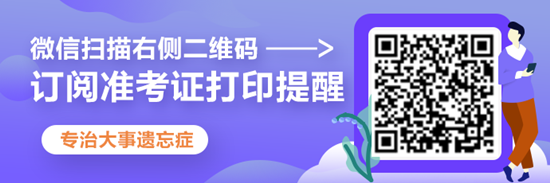 微信扫描右侧二维码 ——>

订阅准考证打印提醒

专治大事遗忘症